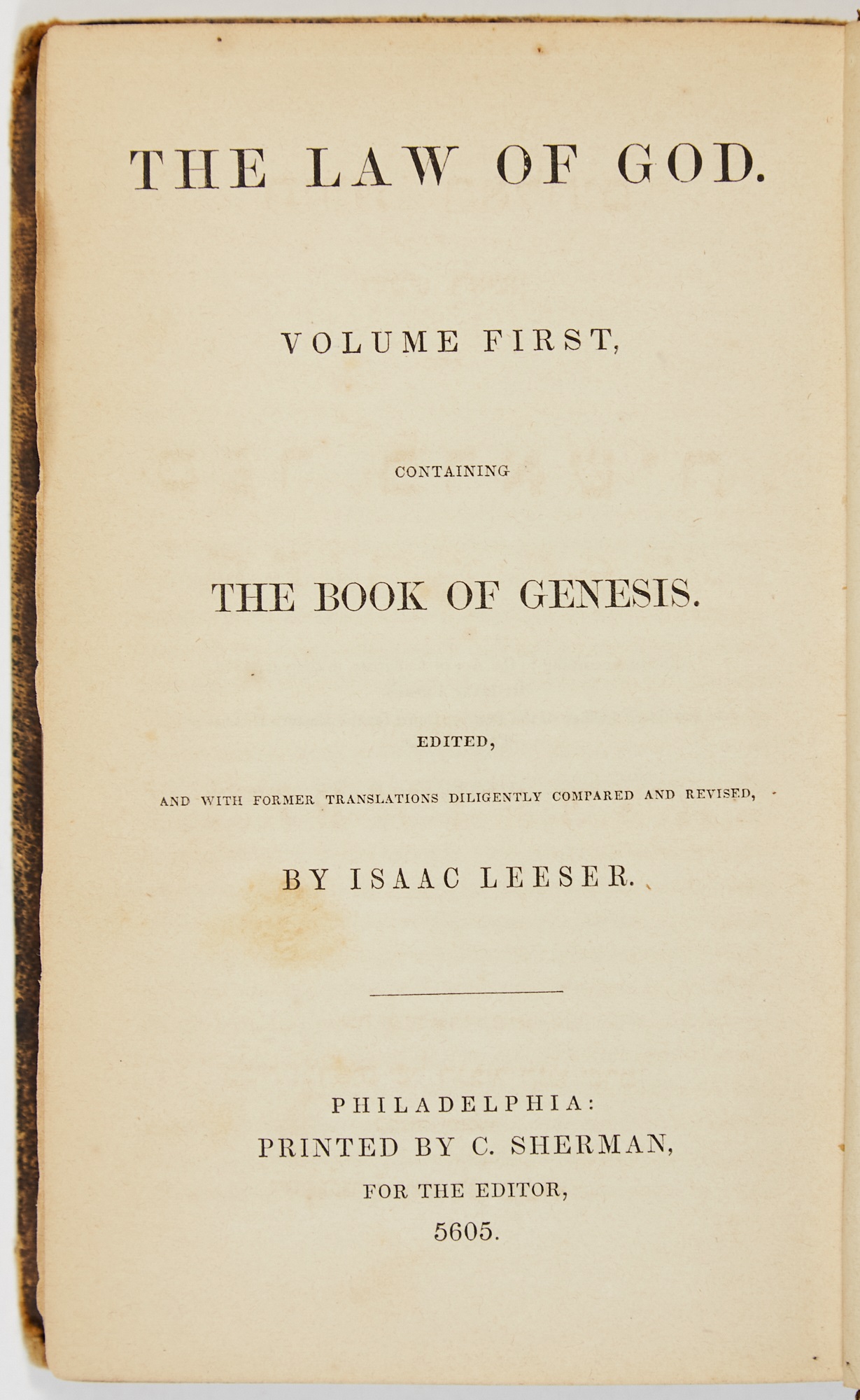 THE LAW OF GOD.

VOLUME FIRST,

CONTAINING

THE BOOK OF GENESIS.

EDITED,

AND WITH FORMER TRANSLATIONS DILIGENTLY COMPARED AND REVISED,

BY ISAAC LEESER.

PHILADELPHIA:
PRINTED BY C. SHERMAN,
FOR THE EDITOR,
5605.